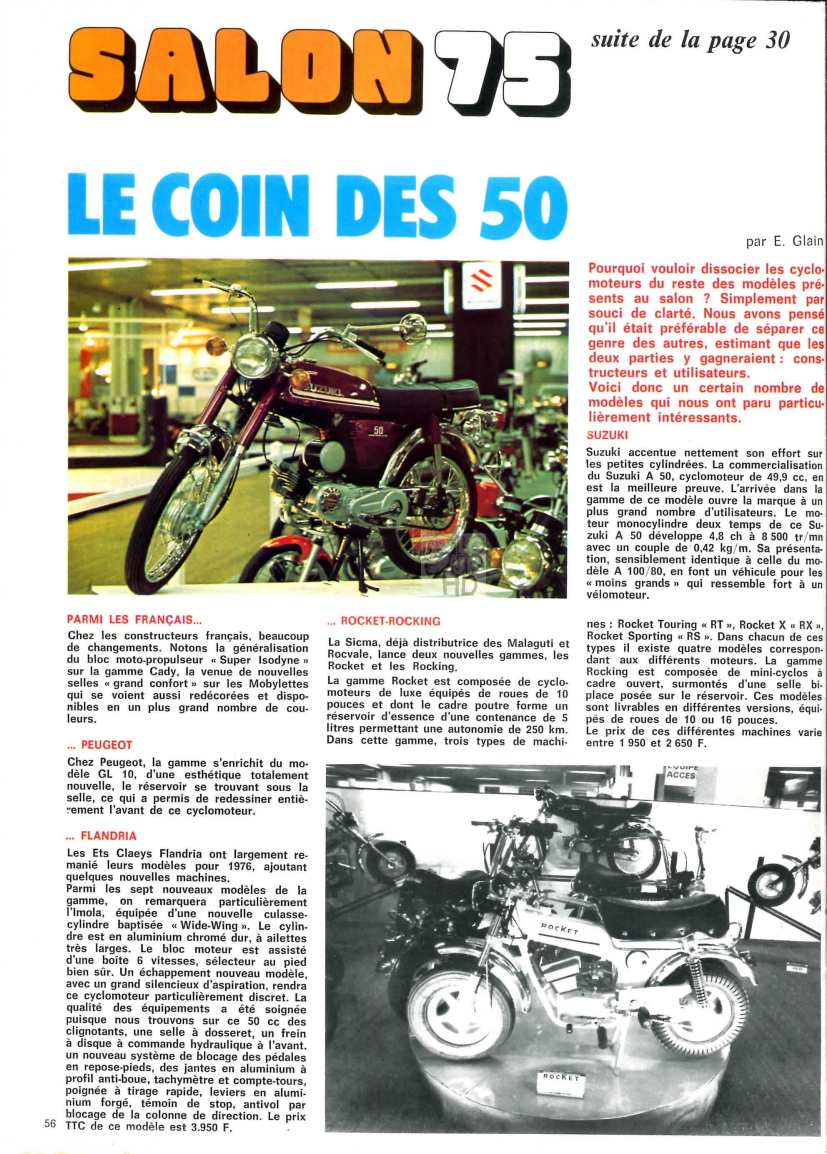 SALON 75

suite de la page 30

LE COIN DES 50

par E. Glain

Pourquoi vouloir dissocier les cyclomoteurs du reste des modèles présents au salon ? Simplement par souci de clarté. Nous avons pensé qu'il était préférable de séparer ce genre des autres, estimant que les deux parties y gagneraient : constructeurs et utilisateurs.
Voici donc un certain nombre de modèles qui nous ont paru particulièrement intéressants.

SUZUKI

Suzuki accentue nettement son effort sur les petites cylindrées. La commercialisation du Suzuki A 50, cyclomoteur de 49,9 cc, en est la meilleure preuve. L'arrivée dans la gamme de ce modèle ouvre la marque à un plus grand nombre d'utilisateurs. Le moteur monocylindre deux temps de ce Suzuki A 50 développe 4,8 ch à 8 500 tr/mn avec un couple de 0,42 kg/m. Sa présentation, sensiblement identique à celle du modèle A 100/80, en font un véhicule pour les « moins grands » qui ressemble fort à un vélomoteur.

SUZUKI

50

PARMI LES FRANÇAIS...

Chez les constructeurs français, beaucoup de changements. Notons la généralisation du bloc moto-propulseur « Super Isodyne » sur la gamme Cady, la venue de nouvelles selles « grand confort » sur les Mobylettes qui se voient aussi redécorées et disponibles en un plus grand nombre de couleurs.

... PEUGEOT

Chez Peugeot, la gamme s'enrichit du modèle GL 10, d'une esthétique totalement nouvelle, le réservoir se trouvant sous la selle, ce qui a permis de redessiner entièrement l'avant de ce cyclomoteur.

... FLANDRIA

Les Ets Claeys Flandria ont largement remanié leurs modèles pour 1976, ajoutant quelques nouvelles machines.
Parmi les sept nouveaux modèles de la gamme, on remarquera particulièrement l'Imola, équipée d'une nouvelle culasse-cylindre baptisée « Wide-Wing ». Le cylindre est en aluminium chromé dur, à ailettes très larges. Le bloc moteur est assisté d'une boîte 6 vitesses, sélecteur au pied bien sûr. Un échappement nouveau modèle, avec un grand silencieux d'aspiration, rendra ce cyclomoteur particulièrement discret. La qualité des équipements a été soignée puisque nous trouvons sur ce 50 cc des clignotants, une selle à dosseret, un frein à disque à commande hydraulique à l'avant. un nouveau système de blocage des pédales en repose-pieds, des jantes en aluminium à profil anti-boue, tachymètre et compte-tours, poignée à tirage rapide, leviers en aluminium forgé, témoin de stop, antivol par blocage de la colonne de direction. Le prix TTC de ce modèle est 3.950 F.

... ROCKET-ROCKING

La Sicma, déjà distributrice des Malaguti et Rocvale, lance deux nouvelles gammes, les Rocket et les Rocking.
La gamme Rocket est composée de cyclomoteurs de luxe équipés de roues de 10 pouces et dont le cadre poutre forme un réservoir d'essence d'une contenance de 5 litres permettant une autonomie de 250 km. Dans cette gamme, trois types de machines : Rocket Touring « RT », Rocket X « RX », Rocket Sporting « RS ». Dans chacun de ces types il existe quatre modèles correspondant aux différents moteurs. La gamme Rocking est composée de mini-cyclos à cadre ouvert, surmontés d'une selle biplace posée sur le réservoir. Ces modèles sont livrables en différentes versions, équipés de roues de 10 ou 16 pouces.
Le prix de ces différentes machines varie entre 1 950 et 2 650 F.

ACCES

ROCKET

ROCKET

56